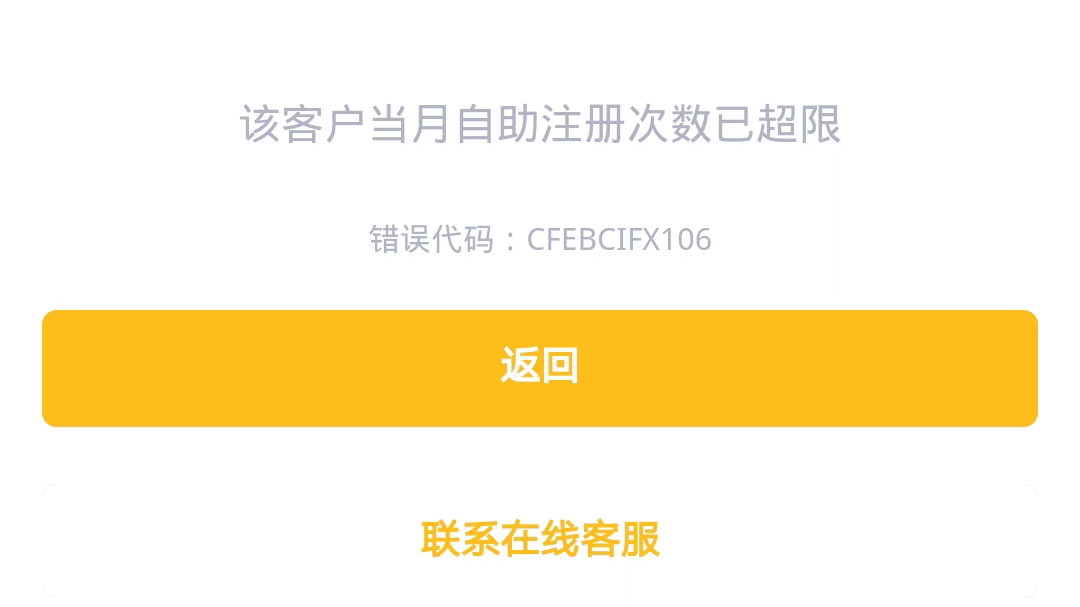 该客户当月自助注册次数已超限

错误代码：CFEBCIFX106

返回

联系在线客服